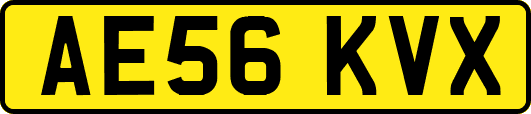 AE56 KVX